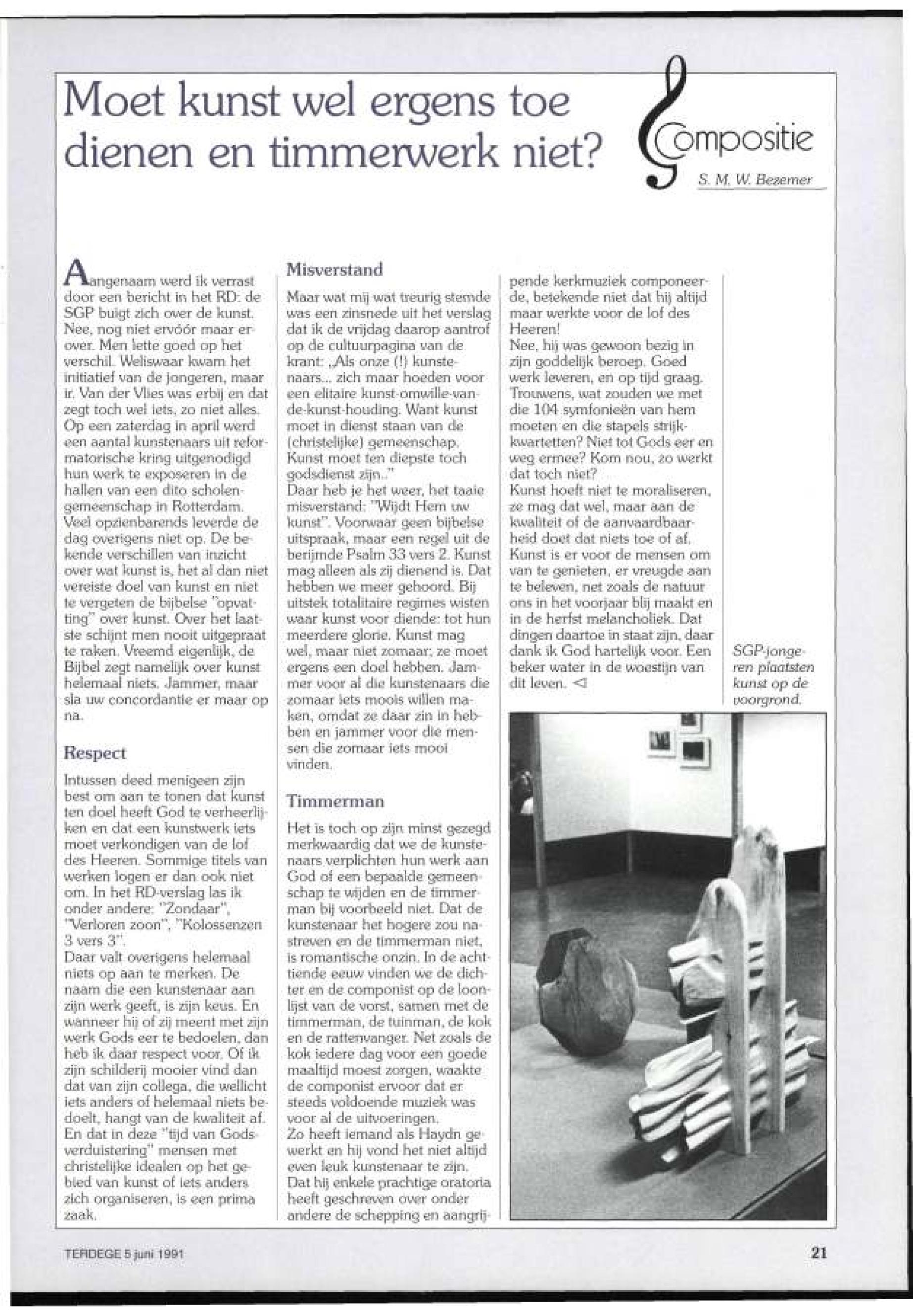 Moet kunst wel ergens toe dienen en timmerwerk niet?

Compositie

S. M. W. Bezemer

Aangenaam werd ik verrast door een bericht in het RD: de SGP buigt zich over de kunst. Nee, nog niet ervóór maar erover. Men lette goed op het verschil. Weliswaar kwam het initiatief van de jongeren, maar ir. Van der Vlies was erbij en dat zegt toch wel iets, zo niet alles. Op een zaterdag in april werd een aantal kunstenaars uit reformatorische kring uitgenodigd hun werk te exposeren in de hallen van een dito scholengemeenschap in Rotterdam. Veel opzienbarends leverde de dag overigens niet op. De bekende verschillen van inzicht over wat kunst is, het al dan niet vereiste doel van kunst en niet te vergeten de bijbelse "opvatting" over kunst. Over het laatste schijnt men nooit uitgepraat te raken. Vreemd eigenlijk, de Bijbel zegt namelijk over kunst helemaal niets. Jammer, maar sla uw concordantie er maar op na.

Respect

Intussen deed menigeen zijn best om aan te tonen dat kunst ten doel heeft God te verheerlijken en dat een kunstwerk iets moet verkondigen van de lof des Heeren. Sommige titels van werken logen er dan ook niet om. In het RD-verslag las ik onder andere: "Zondaar", "Verloren zoon", "Kolossenzen 3 vers 3".
Daar valt overigens helemaal niets op aan te merken. De naam die een kunstenaar aan zijn werk geeft, is zijn keus. En wanneer hij of zij meent met zijn werk Gods eer te bedoelen, dan heb ik daar respect voor. Of ik zijn schilderij mooier vind dan dat van zijn collega, die wellicht iets anders of helemaal niets bedoelt, hangt van de kwaliteit af. En dat in deze "tijd van Godsverduistering" mensen met christelijke idealen op het gebied van kunst of iets anders zich organiseren, is een prima zaak.

Misverstand

Maar wat mij wat treurig stemde was een zinsnede uit het verslag dat ik de vrijdag daarop aantrof op de cultuurpagina van de krant: „Als onze (!) kunstenaars... zich maar hoeden voor een elitaire kunst-omwille-van-de-kunst-houding. Want kunst moet in dienst staan van de (christelijke) gemeenschap. Kunst moet ten diepste toch godsdienst zijn.."
Daar heb je het weer, het taaie misverstand: "Wijdt Hem uw kunst". Voorwaar geen bijbelse uitspraak, maar een regel uit de berijmde Psalm 33 vers 2. Kunst mag alleen als zij dienend is. Dat hebben we meer gehoord. Bij uitstek totalitaire regimes wisten waar kunst voor diende: tot hun meerdere glorie. Kunst mag wel, maar niet zomaar; ze moet ergens een doel hebben. Jammer voor al die kunstenaars die zomaar iets moois willen maken, omdat ze daar zin in hebben en jammer voor die mensen die zomaar iets mooi vinden.

Timmerman

Het is toch op zijn minst gezegd merkwaardig dat we de kunstenaars verplichten hun werk aan God of een bepaalde gemeenschap te wijden en de timmerman bij voorbeeld niet. Dat de kunstenaar het hogere zou nastreven en de timmerman niet, is romantische onzin. In de achttiende eeuw vinden we de dichter en de componist op de loonlijst van de vorst, samen met de timmerman, de tuinman, de kok en de rattenvanger. Net zoals de kok iedere dag voor een goede maaltijd moest zorgen, waakte de componist ervoor dat er steeds voldoende muziek was voor al de uitvoeringen.
Zo heeft iemand als Haydn gewerkt en hij vond het niet altijd even leuk kunstenaar te zijn. Dat hij enkele prachtige oratoria heeft geschreven over onder andere de schepping en aangrijpende kerkmuziek componeerde, betekende niet dat hij altijd maar werkte voor de lof des Heeren!
Nee, hij was gewoon bezig in zijn goddelijk beroep. Goed werk leveren, en op tijd graag. Trouwens, wat zouden we met die 104 symfonieën van hem moeten en die stapels strijkkwartetten? Niet tot Gods eer en weg ermee? Kom nou, zo werkt dat toch niet?
Kunst hoeft niet te moraliseren, ze mag dat wel, maar aan de kwaliteit of de aanvaardbaarheid doet dat niets toe of af. Kunst is er voor de mensen om van te genieten, er vreugde aan te beleven, net zoals de natuur ons in het voorjaar blij maakt en in de herfst melancholiek. Dat dingen daartoe in staat zijn, daar dank ik God hartelijk voor. Een beker water in de woestijn van dit leven. ◁

SGP-jongeren plaatsten kunst op de voorgrond.

TERDEGE 5 juni 1991

21